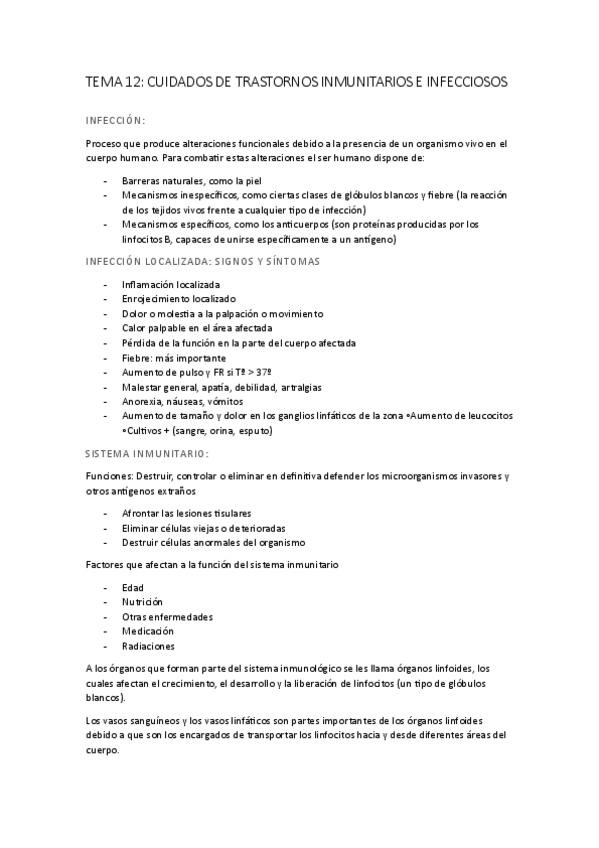 TEMA 12: CUIDADOS DE TRASTORNOS INMUNITARIOS E INFECCIOSOS

INFECCIÓN:

Proceso que produce alteraciones funcionales debido a la presencia de un organismo vivo en el cuerpo humano. Para combatir estas alteraciones el ser humano dispone de:

- Barreras naturales, como la piel
- Mecanismos inespecíficos, como ciertas clases de glóbulos blancos y fiebre (la reacción de los tejidos vivos frente a cualquier tipo de infección)
- Mecanismos específicos, como los anticuerpos (son proteínas producidas por los linfocitos B, capaces de unirse específicamente a un antígeno)

INFECCIÓN LOCALIZADA: SIGNOS Y SÍNTOMAS

- Inflamación localizada
- Enrojecimiento localizado
- Dolor o molestia a la palpación o movimiento
- Calor palpable en el área afectada
- Pérdida de la función en la parte del cuerpo afectada
- Fiebre: más importante
- Aumento de pulso y FR si Tª > 37º
- Malestar general, apatía, debilidad, artralgias
- Anorexia, náuseas, vómitos
- Aumento de tamaño y dolor en los ganglios linfáticos de la zona •Aumento de leucocitos •Cultivos + (sangre, orina, esputo)

SISTEMA INMUNITARIO:

Funciones: Destruir, controlar o eliminar en definitiva defender los microorganismos invasores y otros antígenos extraños

- Afrontar las lesiones tisulares
- Eliminar células viejas o deterioradas
- Destruir células anormales del organismo

Factores que afectan a la función del sistema inmunitario

- Edad
- Nutrición
- Otras enfermedades
- Medicación
- Radiaciones

A los órganos que forman parte del sistema inmunológico se les llama órganos linfoides, los cuales afectan el crecimiento, el desarrollo y la liberación de linfocitos (un tipo de glóbulos blancos).

Los vasos sanguíneos y los vasos linfáticos son partes importantes de los órganos linfoides debido a que son los encargados de transportar los linfocitos hacia y desde diferentes áreas del cuerpo.